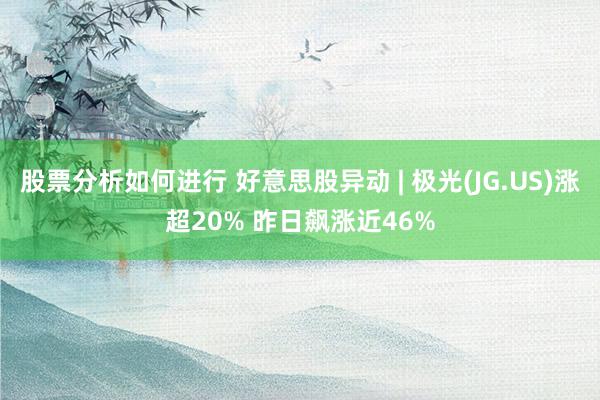 股票分析如何进行 好意思股异动 | 极光(JG.US)涨超20% 昨日飙涨近46%